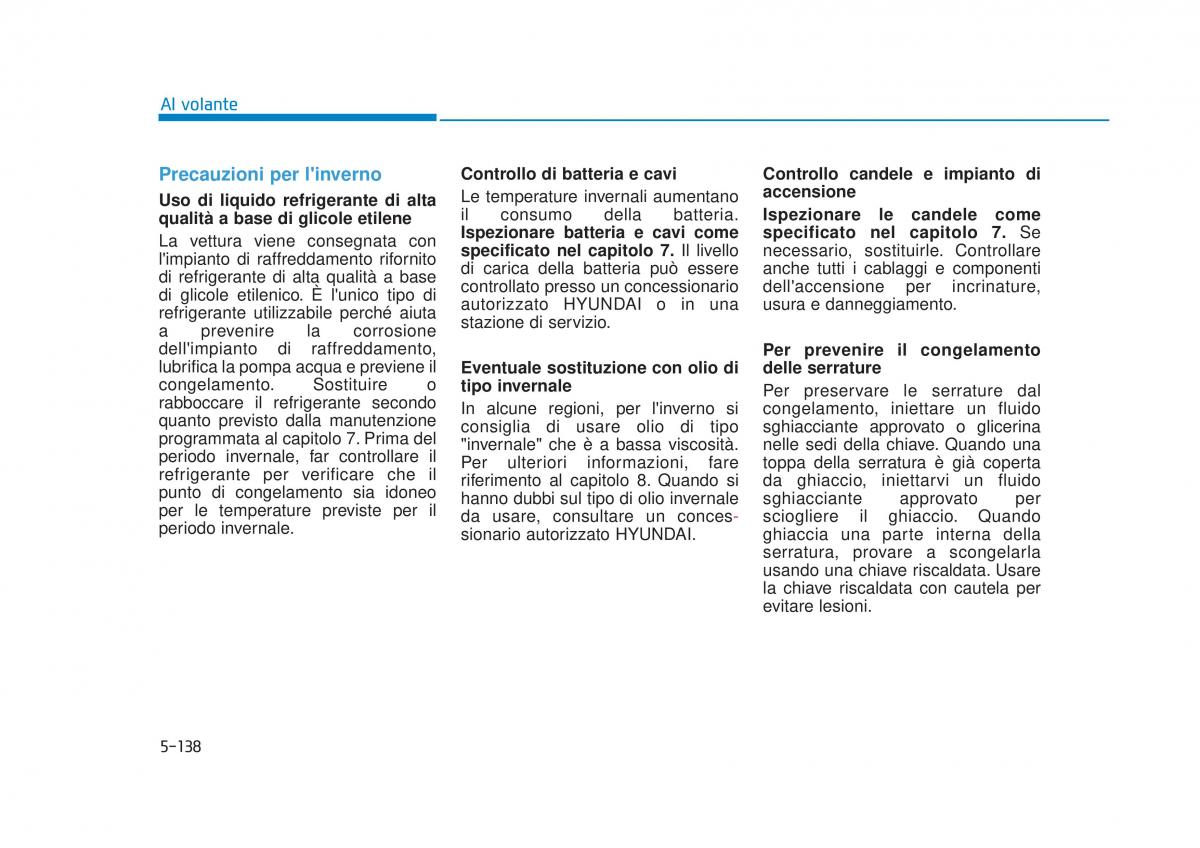 Al volante

Precauzioni per l'inverno

Uso di liquido refrigerante di alta qualità a base di glicole etilene

La vettura viene consegnata con l'impianto di raffreddamento rifornito di refrigerante di alta qualità a base di glicole etilenico. È l'unico tipo di refrigerante utilizzabile perché aiuta a prevenire la corrosione dell'impianto di raffreddamento, lubrifica la pompa acqua e previene il congelamento. Sostituire o rabboccare il refrigerante secondo quanto previsto dalla manutenzione programmata al capitolo 7. Prima del periodo invernale, far controllare il refrigerante per verificare che il punto di congelamento sia idoneo per le temperature previste per il periodo invernale.

Controllo di batteria e cavi

Le temperature invernali aumentano il consumo della batteria. Ispezionare batteria e cavi come specificato nel capitolo 7. Il livello di carica della batteria può essere controllato presso un concessionario autorizzato HYUNDAI o in una stazione di servizio.

Eventuale sostituzione con olio di tipo invernale

In alcune regioni, per l'inverno si consiglia di usare olio di tipo "invernale" che è a bassa viscosità. Per ulteriori informazioni, fare riferimento al capitolo 8. Quando si hanno dubbi sul tipo di olio invernale da usare, consultare un concessionario autorizzato HYUNDAI.

Controllo candele e impianto di accensione

Ispezionare le candele come specificato nel capitolo 7. Se necessario, sostituirle. Controllare anche tutti i cablaggi e componenti dell'accensione per incrinature, usura e danneggiamento.

Per prevenire il congelamento delle serrature

Per preservare le serrature dal congelamento, iniettare un fluido sghiacciante approvato o glicerina nelle sedi della chiave. Quando una toppa della serratura è già coperta da ghiaccio, iniettarvi un fluido sghiacciante approvato per sciogliere il ghiaccio. Quando ghiaccia una parte interna della serratura, provare a scongelarla usando una chiave riscaldata. Usare la chiave riscaldata con cautela per evitare lesioni.

5-138